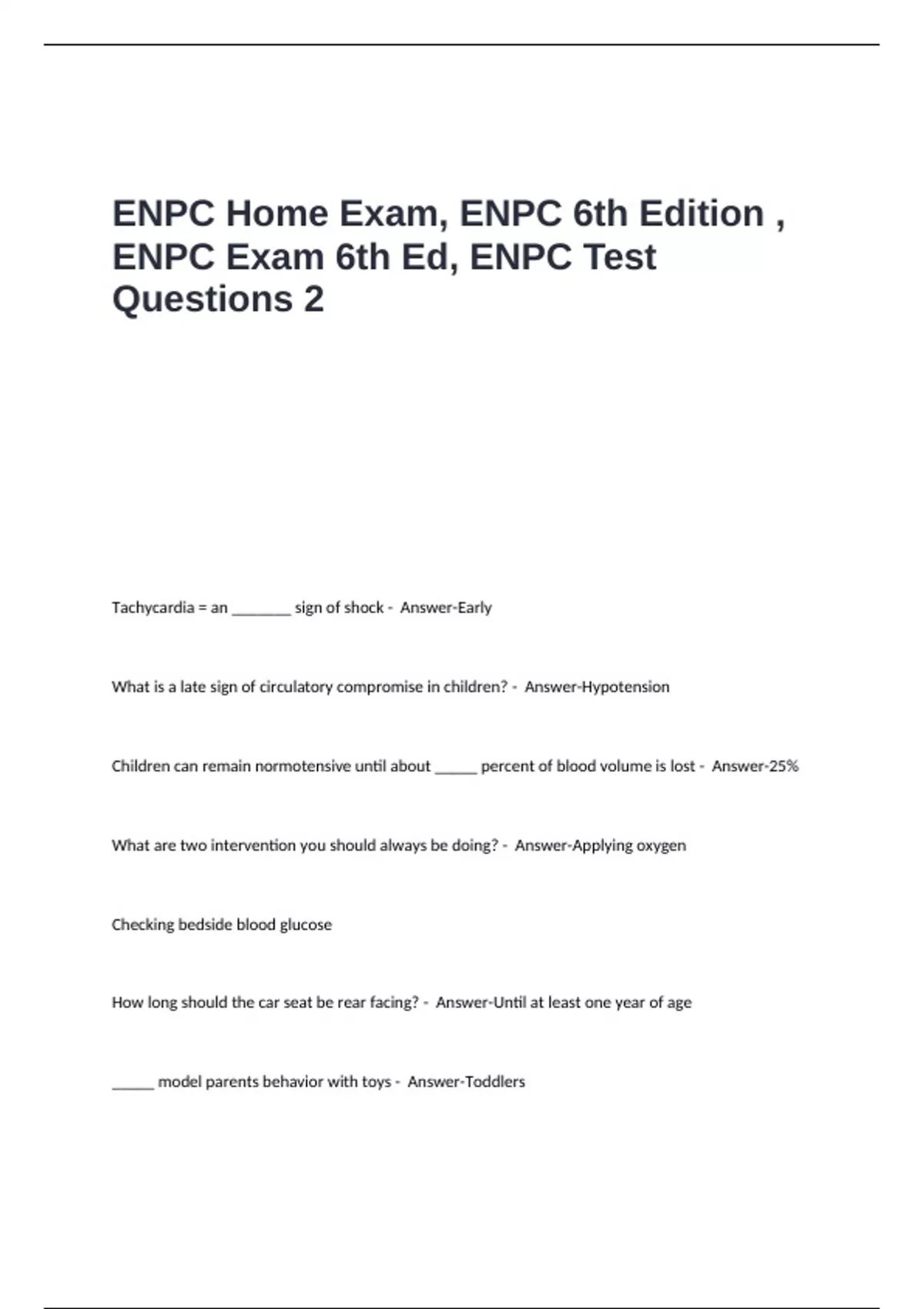 ENPC Home Exam, ENPC 6th Edition , ENPC Exam 6th Ed, ENPC Test Questions 2

Tachycardia = an _______ sign of shock - Answer-Early

What is a late sign of circulatory compromise in children? - Answer-Hypotension

Children can remain normotensive until about _____ percent of blood volume is lost - Answer-25%

What are two intervention you should always be doing? - Answer-Applying oxygen

Checking bedside blood glucose

How long should the car seat be rear facing? - Answer-Until at least one year of age

_____ model parents behavior with toys - Answer-Toddlers